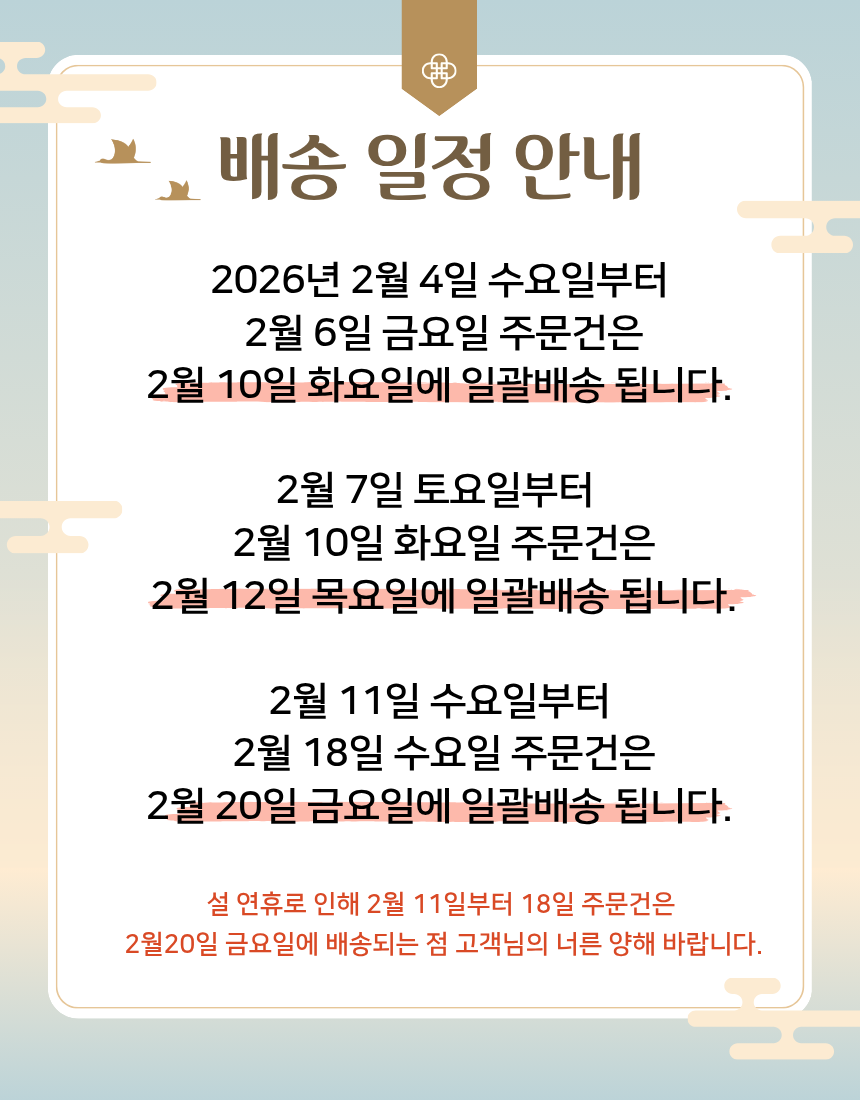 배송 일정 안내

2026년 2월 4일 수요일부터
2월 6일 금요일 주문건은
2월 10일 화요일에 일괄배송 됩니다.

2월 7일 토요일부터
2월 10일 화요일 주문건은
2월 12일 목요일에 일괄배송 됩니다.

2월 11일 수요일부터
2월 18일 수요일 주문건은
2월 20일 금요일에 일괄배송 됩니다.

설 연휴로 인해 2월 11일부터 18일 주문건은
2월20일 금요일에 배송되는 점 고객님의 너른 양해 바랍니다.